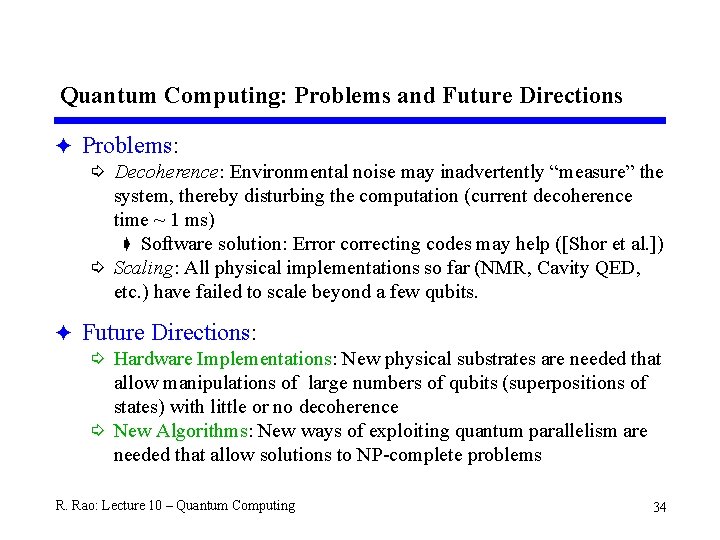 Quantum Computing: Problems and Future Directions

Problems:

Decoherence: Environmental noise may inadvertently “measure” the system, thereby disturbing the computation (current decoherence time ~ 1 ms)

Software solution: Error correcting codes may help ([Shor et al.])

Scaling: All physical implementations so far (NMR, Cavity QED, etc.) have failed to scale beyond a few qubits.

Future Directions:

Hardware Implementations: New physical substrates are needed that allow manipulations of large numbers of qubits (superpositions of states) with little or no decoherence

New Algorithms: New ways of exploiting quantum parallelism are needed that allow solutions to NP-complete problems

R. Rao: Lecture 10 – Quantum Computing

34